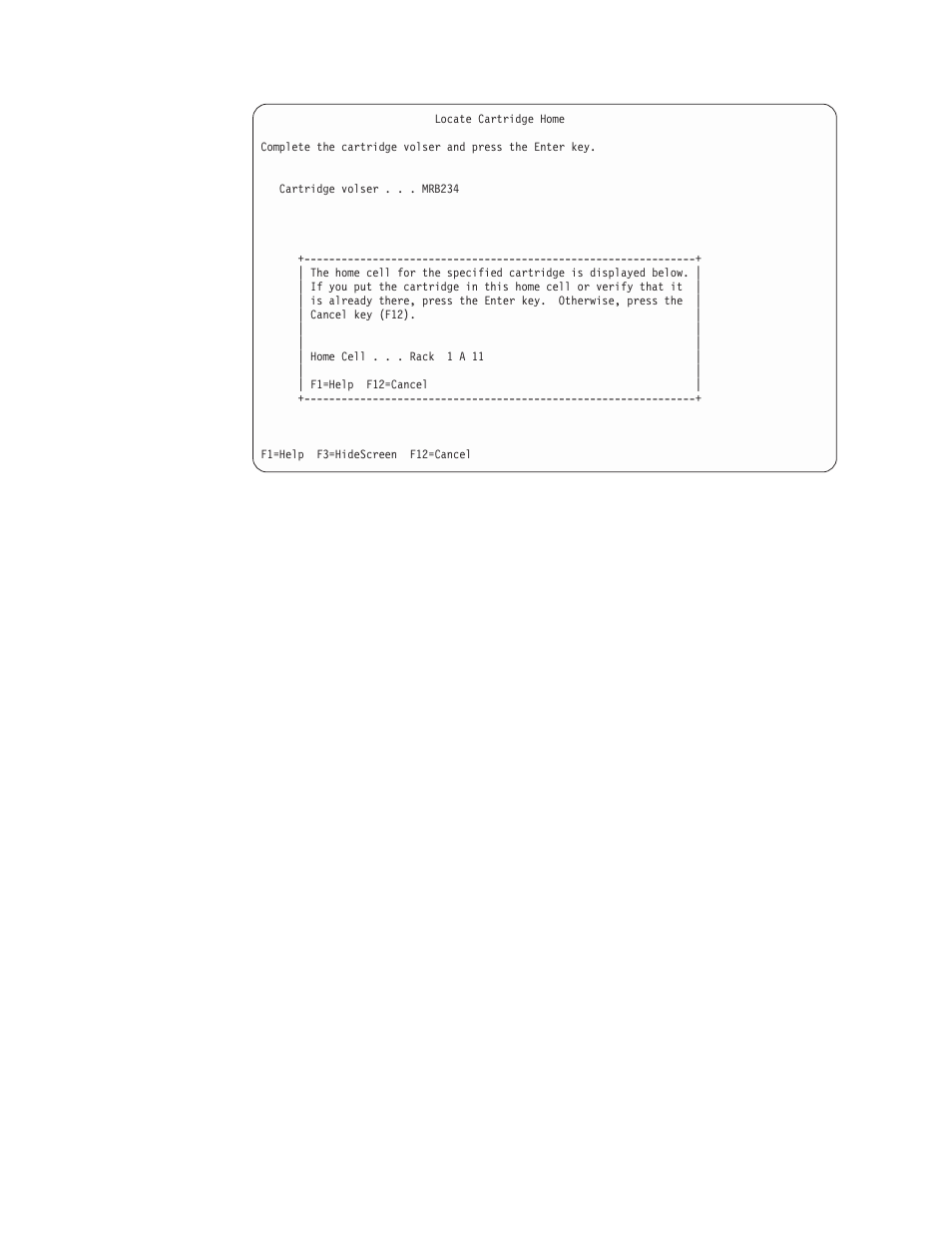 Locate Cartridge Home

Complete the cartridge volser and press the Enter key.

Cartridge volser . . . MRB234

The home cell for the specified cartridge is displayed below. If you put the cartridge in this home cell or verify that it is already there, press the Enter key. Otherwise, press the Cancel key (F12).

Home Cell . . . Rack 1 A 11

F1=Help F12=Cancel

F1=Help F3=HideScreen F12=Cancel